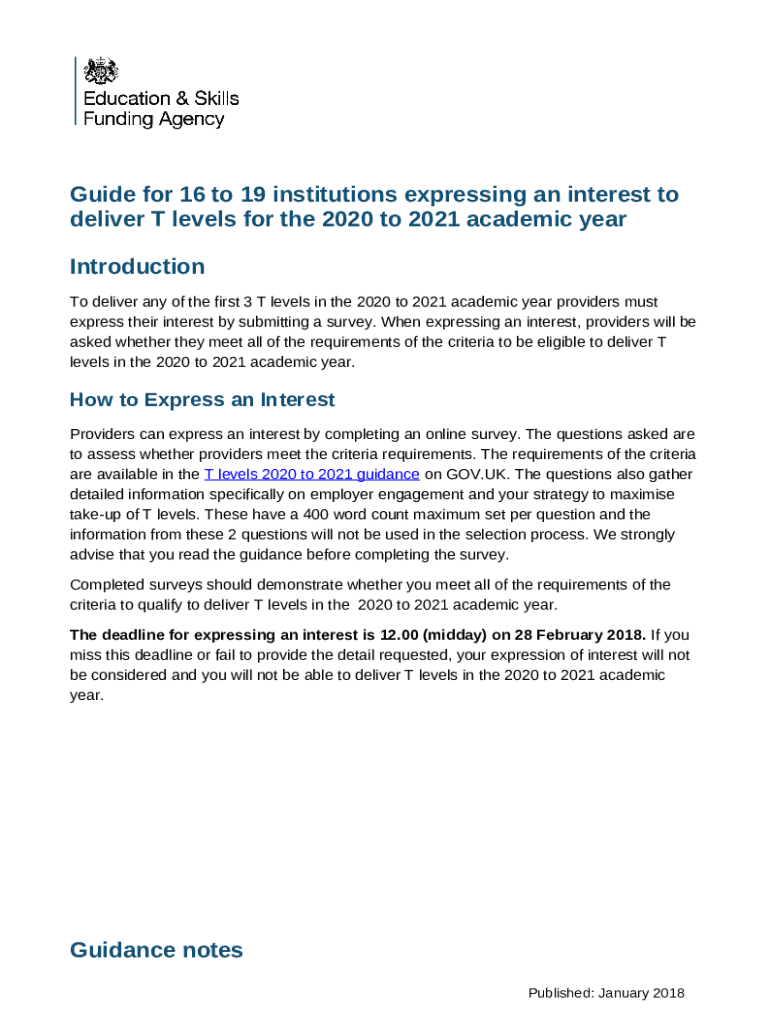 Education & Skills Funding Agency

Guide for 16 to 19 institutions expressing an interest to deliver T levels for the 2020 to 2021 academic year

Introduction

To deliver any of the first 3 T levels in the 2020 to 2021 academic year providers must express their interest by submitting a survey. When expressing an interest, providers will be asked whether they meet all of the requirements of the criteria to be eligible to deliver T levels in the 2020 to 2021 academic year.

How to Express an Interest

Providers can express an interest by completing an online survey. The questions asked are to assess whether providers meet the criteria requirements. The requirements of the criteria are available in the T levels 2020 to 2021 guidance on GOV.UK. The questions also gather detailed information specifically on employer engagement and your strategy to maximise take-up of T levels. These have a 400 word count maximum set per question and the information from these 2 questions will not be used in the selection process. We strongly advise that you read the guidance before completing the survey.

Completed surveys should demonstrate whether you meet all of the requirements of the criteria to qualify to deliver T levels in the 2020 to 2021 academic year.

The deadline for expressing an interest is 12.00 (midday) on 28 February 2018. If you miss this deadline or fail to provide the detail requested, your expression of interest will not be considered and you will not be able to deliver T levels in the 2020 to 2021 academic year.

Guidance notes

Published: January 2018